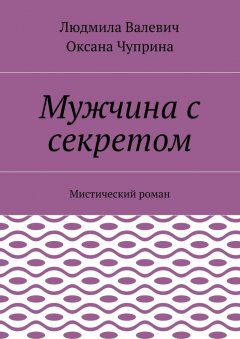 Людмила Валевич
Оксана Чуприна

Мужчина с секретом

Мистический роман